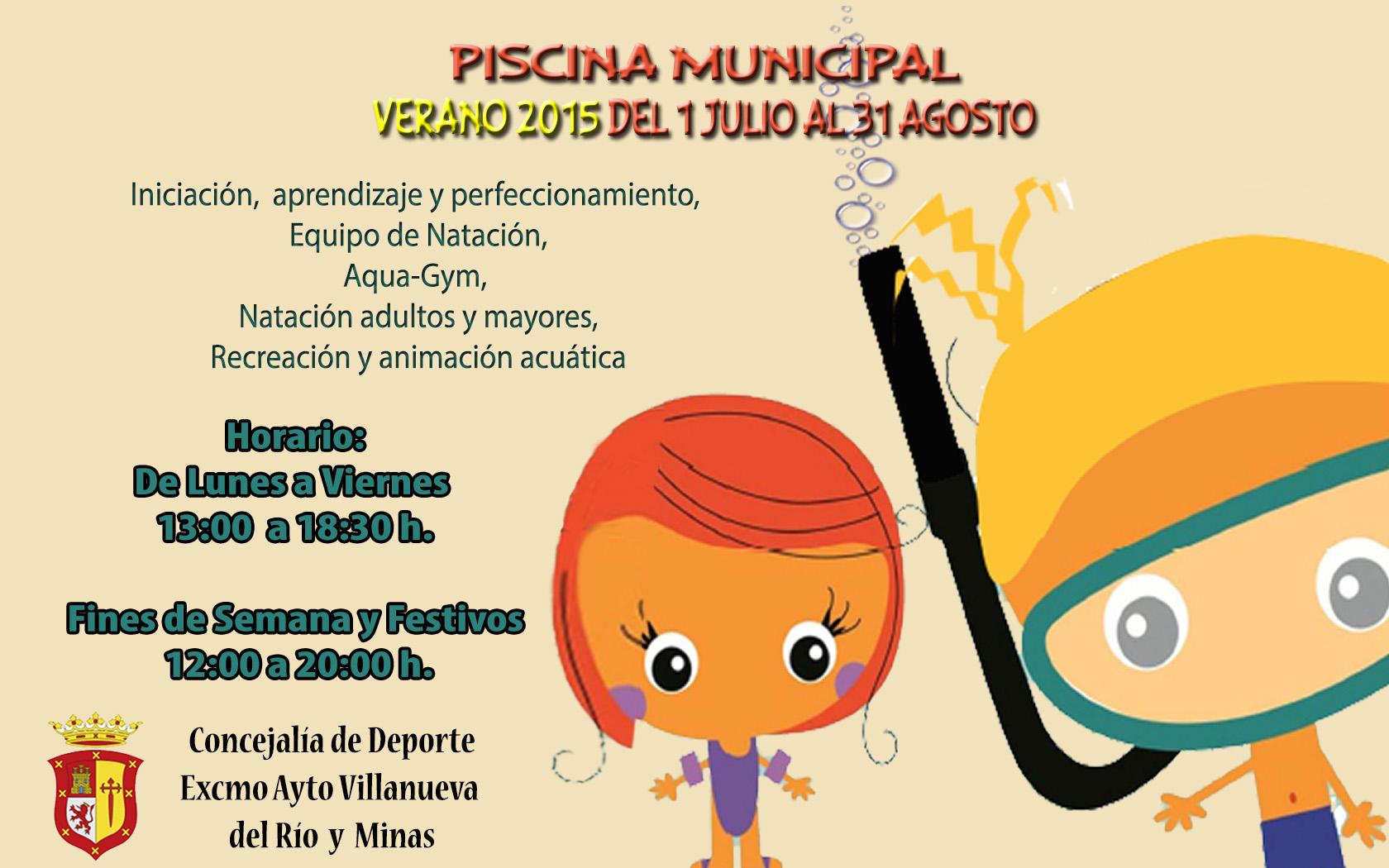 PISCINA MUNICIPAL
VERANO 2015 DEL 1 JULIO AL 31 AGOSTO

Iniciación, aprendizaje y perfeccionamiento,
Equipo de Natación,
Aqua-Gym,
Natación adultos y mayores,
Recreación y animación acuática

Horario:
De Lunes a Viernes
13:00 a 18:30 h.

Fines de Semana y Festivos
12:00 a 20:00 h.

Concejalía de Deporte
Excmo Ayto Villanueva
del Río y Minas